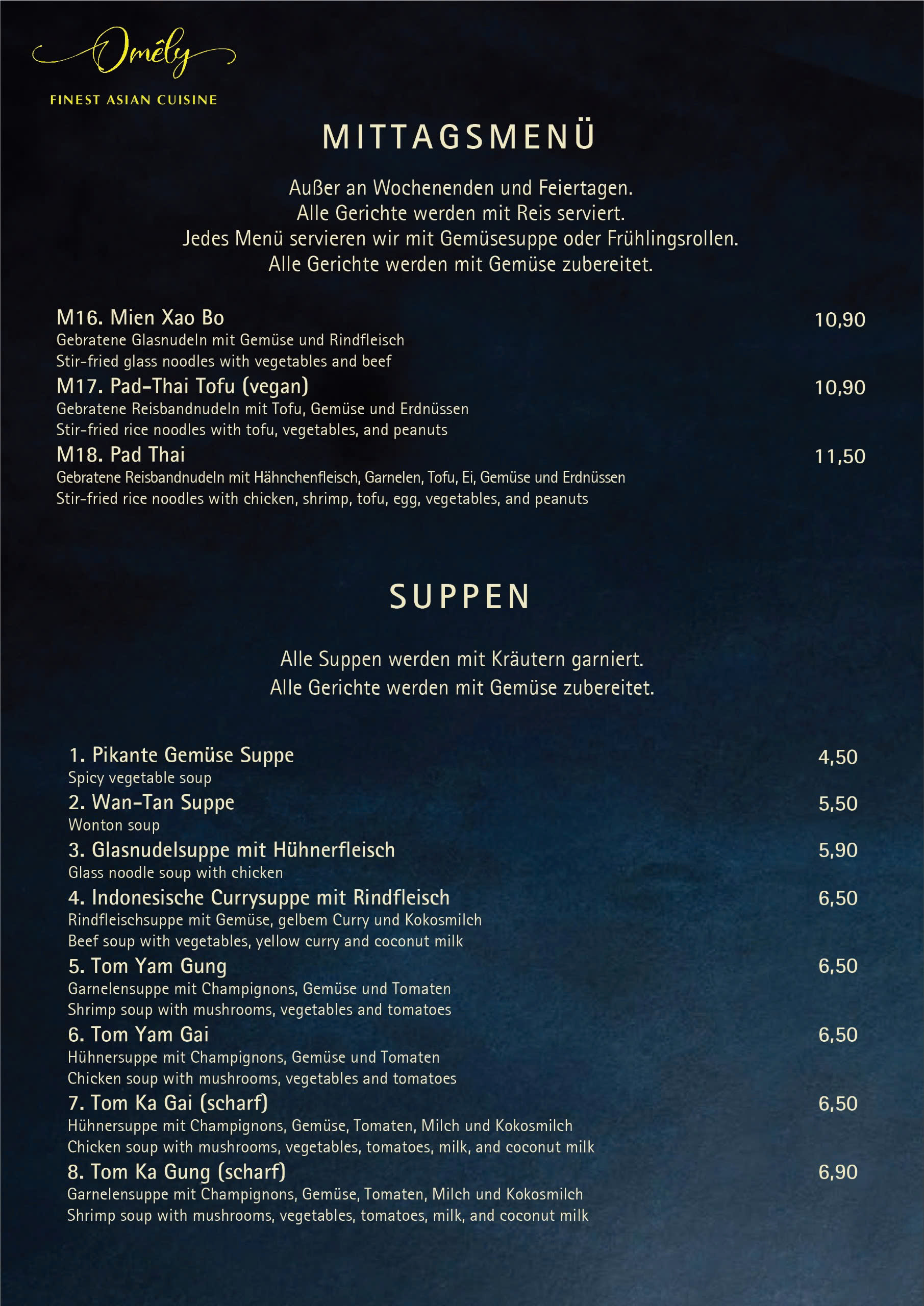 Omêly

FINEST ASIAN CUISINE

MITTAGSMENÜ

Außer an Wochenenden und Feiertagen.
Alle Gerichte werden mit Reis serviert.
Jedes Menü servieren wir mit Gemüsesuppe oder Frühlingsrollen.
Alle Gerichte werden mit Gemüse zubereitet.

M16. Mien Xao Bo 10,90
Gebratene Glasnudeln mit Gemüse und Rindfleisch
Stir-fried glass noodles with vegetables and beef

M17. Pad-Thai Tofu (vegan) 10,90
Gebratene Reisbandnudeln mit Tofu, Gemüse und Erdnüssen
Stir-fried rice noodles with tofu, vegetables, and peanuts

M18. Pad Thai 11,50
Gebratene Reisbandnudeln mit Hähnchenfleisch, Garnelen, Tofu, Ei, Gemüse und Erdnüssen
Stir-fried rice noodles with chicken, shrimp, tofu, egg, vegetables, and peanuts

SUPPEN

Alle Suppen werden mit Kräutern garniert.
Alle Gerichte werden mit Gemüse zubereitet.

1. Pikante Gemüse Suppe 4,50
Spicy vegetable soup

2. Wan-Tan Suppe 5,50
Wonton soup

3. Glasnudelsuppe mit Hühnerfleisch 5,90
Glass noodle soup with chicken

4. Indonesische Currysuppe mit Rindfleisch 6,50
Rindfleischsuppe mit Gemüse, gelbem Curry und Kokosmilch
Beef soup with vegetables, yellow curry and coconut milk

5. Tom Yam Gung 6,50
Garnelensuppe mit Champignons, Gemüse und Tomaten
Shrimp soup with mushrooms, vegetables and tomatoes

6. Tom Yam Gai 6,50
Hühnersuppe mit Champignons, Gemüse und Tomaten
Chicken soup with mushrooms, vegetables and tomatoes

7. Tom Ka Gai (scharf) 6,50
Hühnersuppe mit Champignons, Gemüse, Tomaten, Milch und Kokosmilch
Chicken soup with mushrooms, vegetables, tomatoes, milk, and coconut milk

8. Tom Ka Gung (scharf) 6,90
Garnelensuppe mit Champignons, Gemüse, Tomaten, Milch und Kokosmilch
Shrimp soup with mushrooms, vegetables, tomatoes, milk, and coconut milk